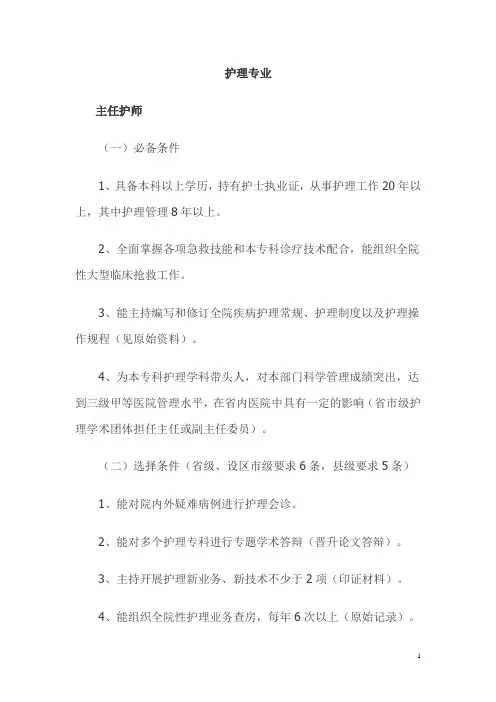 护理专业

主任护师

（一）必备条件

1、具备本科以上学历，持有护士执业证，从事护理工作 20 年以上，其中护理管理 8 年以上。

2、全面掌握各项急救技能和本专科诊疗技术配合，能组织全院性大型临床抢救工作。

3、能主持编写和修订全院疾病护理常规、护理制度以及护理操作规程（见原始资料）。

4、为本专科护理学科带头人，对本部门科学管理成绩突出，达到三级甲等医院管理水平，在省内医院中具有一定的影响（省市级护理学术团体担任主任或副主任委员）。

（二）选择条件（省级、设区市级要求 6 条，县级要求 5 条）

1、能对院内外疑难病例进行护理会诊。

2、能对多个护理专科进行专题学术答辩（晋升论文答辩）。

3、主持开展护理新业务、新技术不少于 2 项（印证材料）。

4、能组织全院性护理业务查房，每年 6 次以上（原始记录）。

1